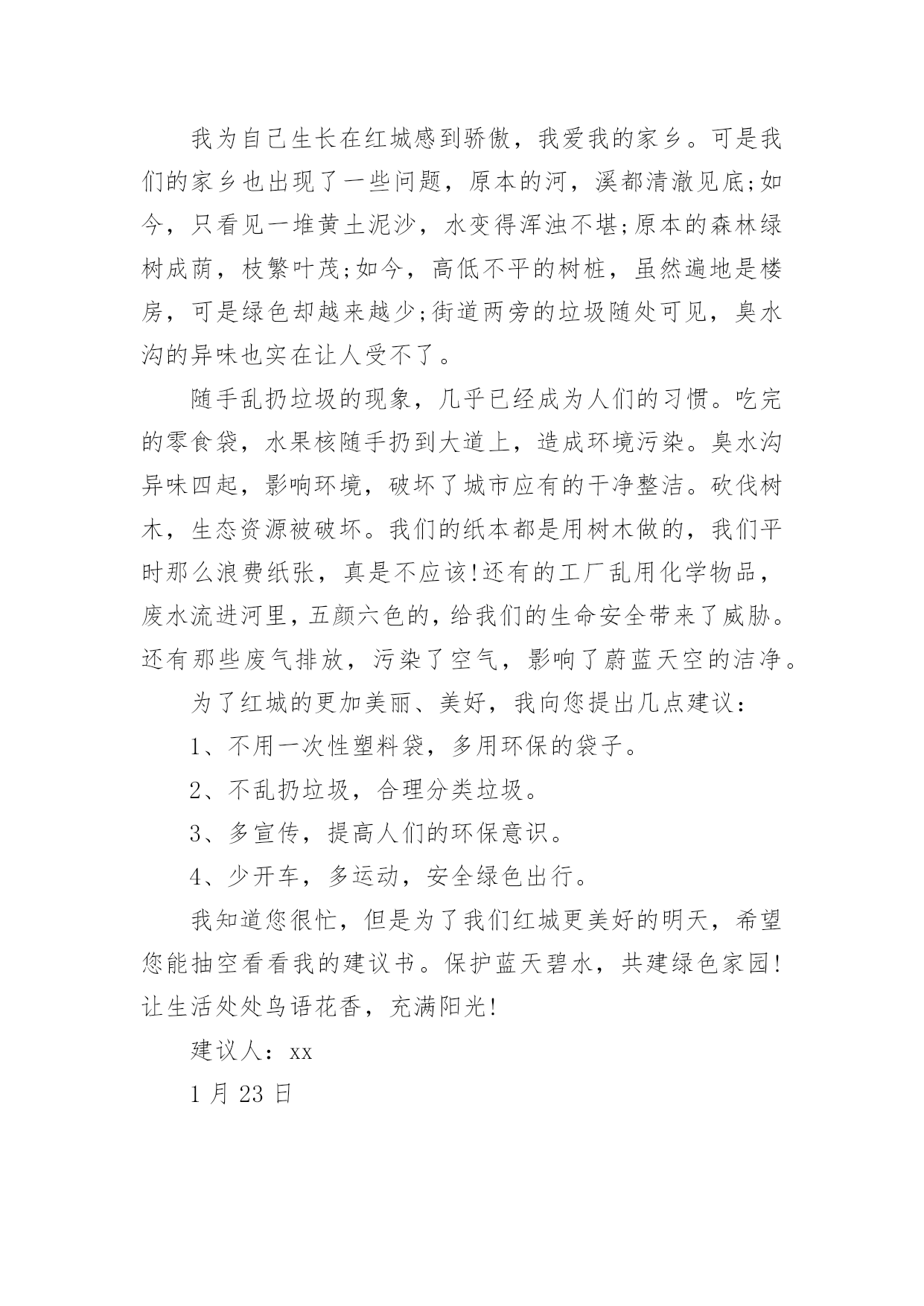 我为自己生长在红城感到骄傲，我爱我的家乡。可是我们的家乡也出现了一些问题，原本的河，溪都清澈见底;如今，只看见一堆黄土泥沙，水变得浑浊不堪;原本的森林绿树成荫，枝繁叶茂;如今，高低不平的树桩，虽然遍地是楼房，可是绿色却越来越少;街道两旁的垃圾随处可见，臭水沟的异味也实在让人受不了。

随手乱扔垃圾的现象，几乎已经成为人们的习惯。吃完的零食袋，水果核随手扔到大道上，造成环境污染。臭水沟异味四起，影响环境，破坏了城市应有的干净整洁。砍伐树木，生态资源被破坏。我们的纸本都是用树木做的，我们平时那么浪费纸张，真是不应该!还有的工厂乱用化学物品，废水流进河里，五颜六色的，给我们的生命安全带来了威胁。还有那些废气排放，污染了空气，影响了蔚蓝天空的洁净。

为了红城的更加美丽、美好，我向您提出几点建议：

1、不用一次性塑料袋，多用环保的袋子。

2、不乱扔垃圾，合理分类垃圾。

3、多宣传，提高人们的环保意识。

4、少开车，多运动，安全绿色出行。

我知道您很忙，但是为了我们红城更美好的明天，希望您能抽空看看我的建议书。保护蓝天碧水，共建绿色家园!让生活处处鸟语花香，充满阳光!

建议人：xx

1月23日